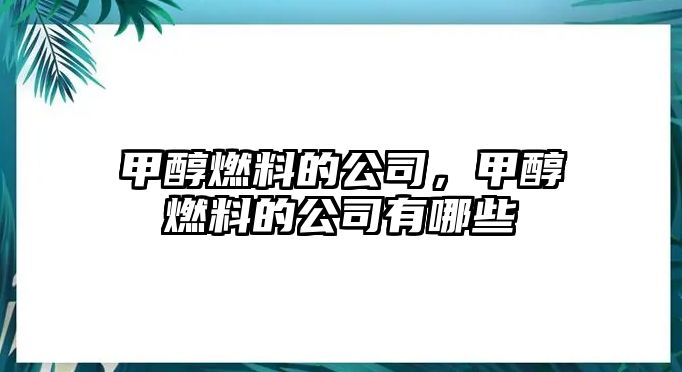 甲醇燃料的公司，甲醇燃料的公司有哪些